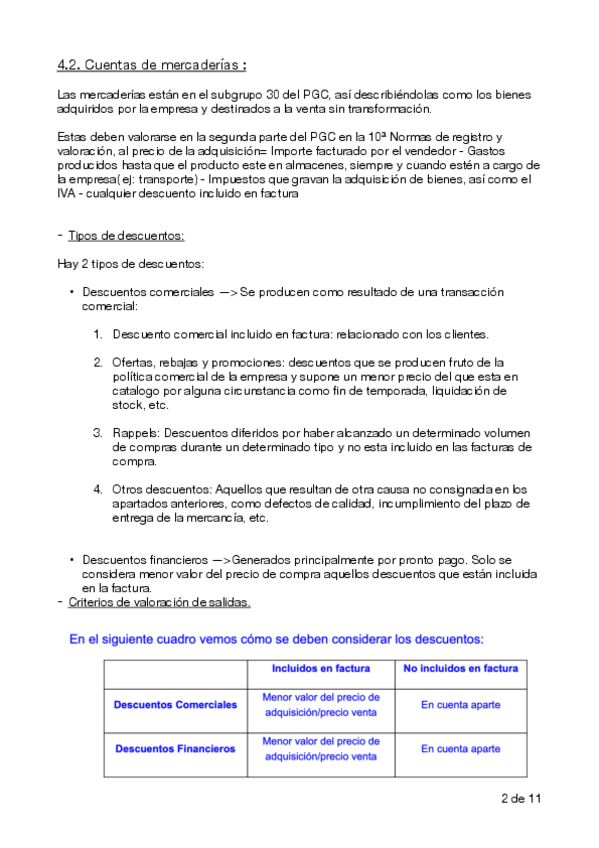 4.2. Cuentas de mercaderías :

Las mercaderías están en el subgrupo 30 del PGC, así describiéndolas como los bienes adquiridos por la empresa y destinados a la venta sin transformación.

Estas deben valorarse en la segunda parte del PGC en la 10ª Normas de registro y valoración, al precio de la adquisición= Importe facturado por el vendedor - Gastos producidos hasta que el producto este en almacenes, siempre y cuando estén a cargo de la empresa(ej: transporte) - Impuestos que gravan la adquisición de bienes, así como el IVA - cualquier descuento incluido en factura

- Tipos de descuentos:

Hay 2 tipos de descuentos:

• Descuentos comerciales —> Se producen como resultado de una transacción comercial:

1. Descuento comercial incluido en factura: relacionado con los clientes.

2. Ofertas, rebajas y promociones: descuentos que se producen fruto de la política comercial de la empresa y supone un menor precio del que esta en catalogo por alguna circunstancia como fin de temporada, liquidación de stock, etc.

3. Rappels: Descuentos diferidos por haber alcanzado un determinado volumen de compras durante un determinado tipo y no esta incluido en las facturas de compra.

4. Otros descuentos: Aquellos que resultan de otra causa no consignada en los apartados anteriores, como defectos de calidad, incumplimiento del plazo de entrega de la mercancía, etc.

• Descuentos financieros —>Generados principalmente por pronto pago. Solo se considera menor valor del precio de compra aquellos descuentos que están incluida en la factura.

- Criterios de valoración de salidas.

En el siguiente cuadro vemos cómo se deben considerar los descuentos:

| | Incluidos en factura | No incluidos en factura |
|---|---|---|
| Descuentos Comerciales | Menor valor del precio de adquisición/precio venta | En cuenta aparte |
| Descuentos Financieros | Menor valor del precio de adquisición/precio venta | En cuenta aparte |

2 de 11